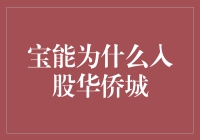 宝能为什么入股华侨城